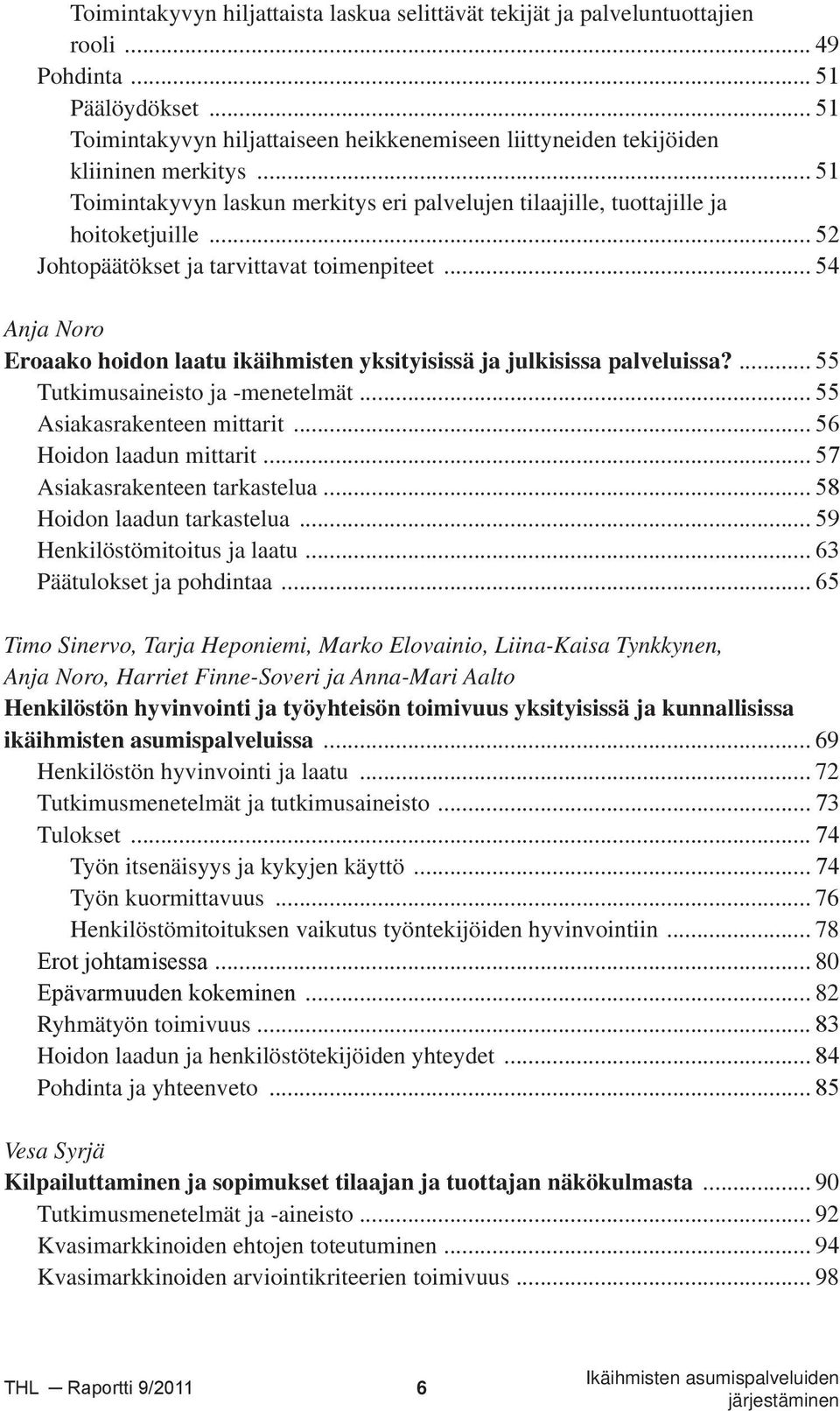 Toimintakyvyn hiljattaista laskua selittävät tekijät ja palveluntuottajien rooli ... 49
Pohdinta ... 51
Päälöydökset ... 51
Toimintakyvyn hiljattaiseen heikkenemiseen liittyneiden tekijöiden kliininen merkitys ... 51
Toimintakyvyn laskun merkitys eri palvelujen tilaajille, tuottajille ja hoitoketjuille ... 52
Johtopäätökset ja tarvittavat toimenpiteet ... 54

Anja Noro
Eroaako hoidon laatu ikäihmisten yksityisissä ja julkisissa palveluissa? ... 55
Tutkimusaineisto ja -menetelmät ... 55
Asiakasrakenteen mittarit ... 56
Hoidon laadun mittarit ... 57
Asiakasrakenteen tarkastelua ... 58
Hoidon laadun tarkastelua ... 59
Henkilöstömitoitus ja laatu ... 63
Päätulokset ja pohdintaa ... 65

Timo Sinervo, Tarja Heponiemi, Marko Elovainio, Liina-Kaisa Tynkkynen, Anja Noro, Harriet Finne-Soveri ja Anna-Mari Aalto
Henkilöstön hyvinvointi ja työyhteisön toimivuus yksityisissä ja kunnallisissa ikäihmisten asumispalveluissa ... 69
Henkilöstön hyvinvointi ja laatu ... 72
Tutkimusmenetelmät ja tutkimusaineisto ... 73
Tulokset ... 74
Työn itsenäisyys ja kykyjen käyttö ... 74
Työn kuormittavuus ... 76
Henkilöstömitoituksen vaikutus työntekijöiden hyvinvointiin ... 78
Erot johtamisessa ... 80
Epävarmuuden kokeminen ... 82
Ryhmätyön toimivuus ... 83
Hoidon laadun ja henkilöstötekijöiden yhteydet ... 84
Pohdinta ja yhteenveto ... 85

Vesa Syrjä
Kilpailuttaminen ja sopimukset tilaajan ja tuottajan näkökulmasta ... 90
Tutkimusmenetelmät ja -aineisto ... 92
Kvasimarkkinoiden ehtojen toteutuminen ... 94
Kvasimarkkinoiden arviointikriteerien toimivuus ... 98

THL — Raportti 9/2011 6 Ikäihmisten asumispalveluiden järjestäminen